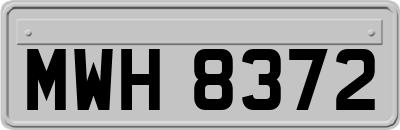 MWH 8372